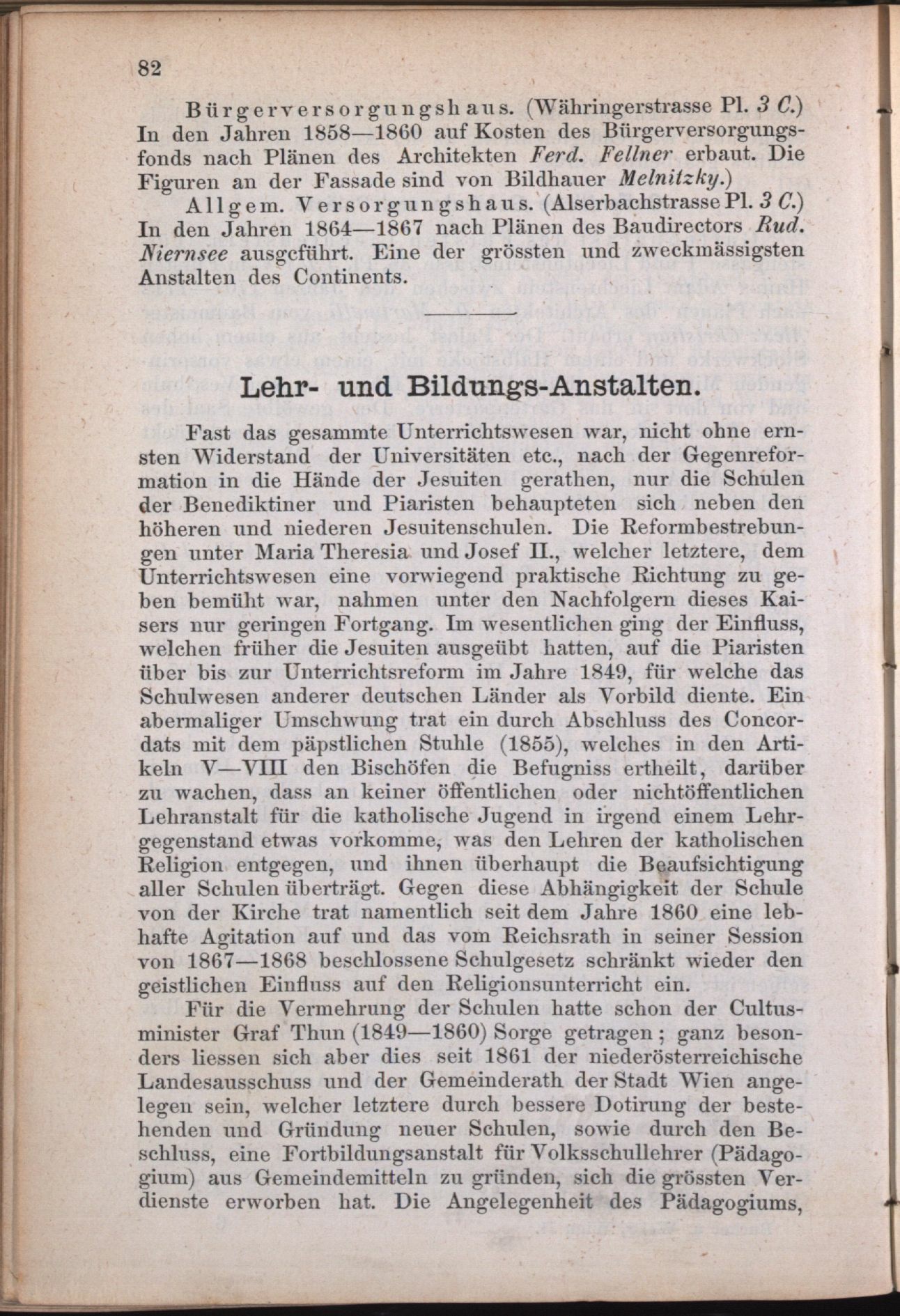 82

Bürgerversorgungshaus. (Währingerstrasse Pl. 3 C.) In den Jahren 1858—1860 auf Kosten des Bürgerversorgungsfonds nach Plänen des Architekten Ferd. Fellner erbaut. Die Figuren an der Fassade sind von Bildhauer Melnitzky.)

Allgem. Versorgungshaus. (Alserbachstrasse Pl. 3 C.) In den Jahren 1864—1867 nach Plänen des Baudirectors Rud. Niernsee ausgeführt. Eine der grössten und zweckmässigsten Anstalten des Continents.

Lehr- und Bildungs-Anstalten.

Fast das gesammte Unterrichtswesen war, nicht ohne ernsten Widerstand der Universitäten etc., nach der Gegenreformation in die Hände der Jesuiten gerathen, nur die Schulen der Benediktiner und Piaristen behaupteten sich neben den höheren und niederen Jesuitenschulen. Die Reformbestrebungen unter Maria Theresia und Josef II., welcher letztere, dem Unterrichtswesen eine vorwiegend praktische Richtung zu geben bemüht war, nahmen unter den Nachfolgern dieses Kaisers nur geringen Fortgang. Im wesentlichen ging der Einfluss, welchen früher die Jesuiten ausgeübt hatten, auf die Piaristen über bis zur Unterrichtsreform im Jahre 1849, für welche das Schulwesen anderer deutschen Länder als Vorbild diente. Ein abermaliger Umschwung trat ein durch Abschluss des Concordats mit dem päpstlichen Stuhle (1855), welches in den Artikeln V—VIII den Bischöfen die Befugniss ertheilt, darüber zu wachen, dass an keiner öffentlichen oder nichtöffentlichen Lehranstalt für die katholische Jugend in irgend einem Lehrgegenstand etwas vorkomme, was den Lehren der katholischen Religion entgegen, und ihnen überhaupt die Beaufsichtigung aller Schulen überträgt. Gegen diese Abhängigkeit der Schule von der Kirche trat namentlich seit dem Jahre 1860 eine lebhafte Agitation auf und das vom Reichsrath in seiner Session von 1867—1868 beschlossene Schulgesetz schränkt wieder den geistlichen Einfluss auf den Religionsunterricht ein.

Für die Vermehrung der Schulen hatte schon der Cultusminister Graf Thun (1849—1860) Sorge getragen; ganz besonders liessen sich aber dies seit 1861 der niederösterreichische Landesausschuss und der Gemeinderath der Stadt Wien angelegen sein, welcher letztere durch bessere Dotirung der bestehenden und Gründung neuer Schulen, sowie durch den Beschluss, eine Fortbildungsanstalt für Volksschullehrer (Pädagogium) aus Gemeindemitteln zu gründen, sich die grössten Verdienste erworben hat. Die Angelegenheit des Pädagogiums,